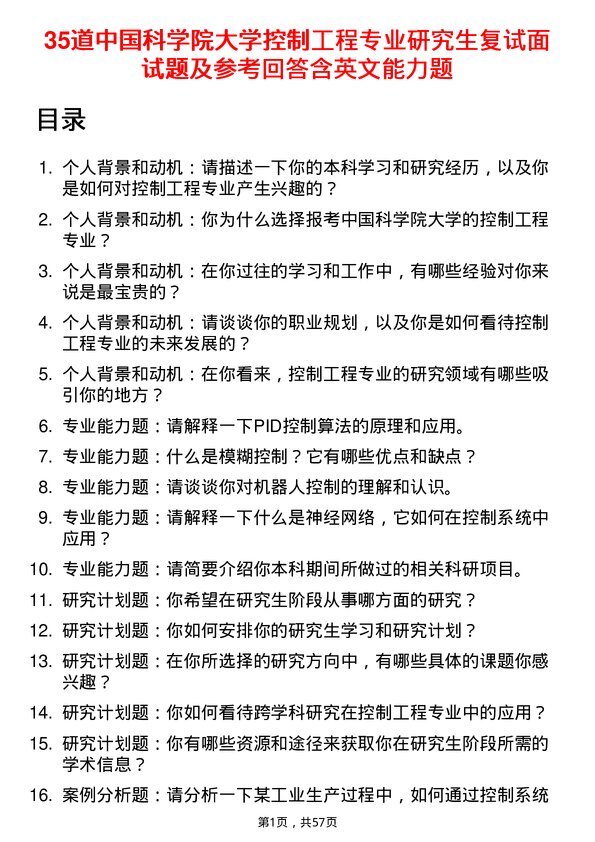 35道中国科学院大学控制工程专业研究生复试面试题及参考回答含英文能力题

目录

1. 个人背景和动机：请描述一下你的本科学习和研究经历，以及你是如何对控制工程专业产生兴趣的？
2. 个人背景和动机：你为什么选择报考中国科学院大学的控制工程专业？
3. 个人背景和动机：在你过往的学习和工作中，有哪些经验对你来说是最宝贵的？
4. 个人背景和动机：请谈谈你的职业规划，以及你是如何看待控制工程专业的未来发展的？
5. 个人背景和动机：在你看来，控制工程专业的研究领域有哪些吸引你的地方？
6. 专业能力题：请解释一下PID控制算法的原理和应用。
7. 专业能力题：什么是模糊控制？它有哪些优点和缺点？
8. 专业能力题：请谈谈你对机器人控制的理解和认识。
9. 专业能力题：请解释一下什么是神经网络，它如何在控制系统中应用？
10. 专业能力题：请简要介绍你本科期间所做过的相关科研项目。
11. 研究计划题：你希望在研究生阶段从事哪方面的研究？
12. 研究计划题：你如何安排你的研究生学习和研究计划？
13. 研究计划题：在你所选择的研究方向中，有哪些具体的课题你感兴趣？
14. 研究计划题：你如何看待跨学科研究在控制工程专业中的应用？
15. 研究计划题：你有哪些资源和途径来获取你在研究生阶段所需的学术信息？
16. 案例分析题：请分析一下某工业生产过程中，如何通过控制系统

第1页，共57页